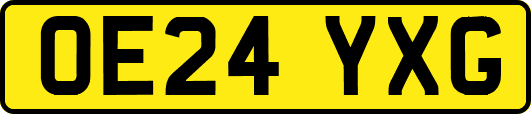 OE24 YXG